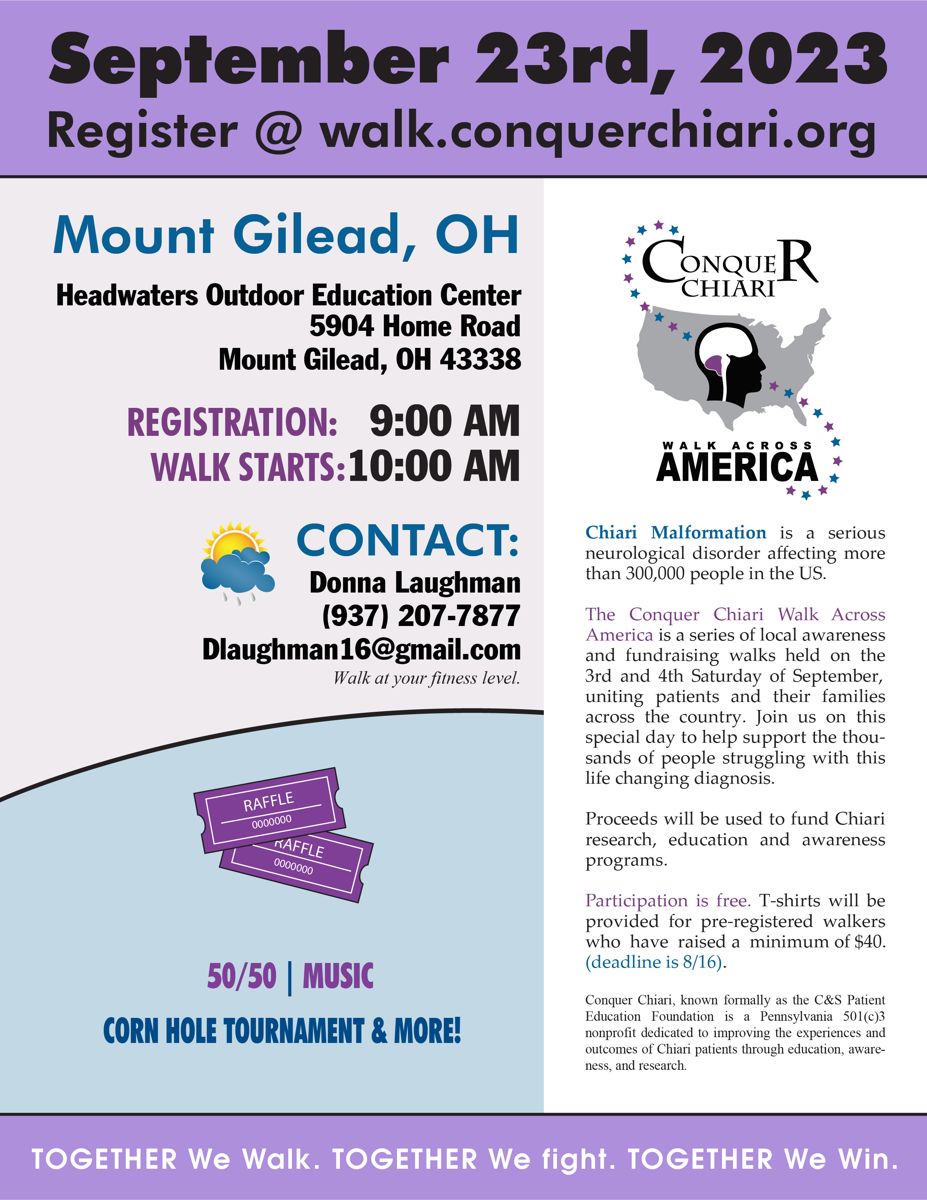 September 23rd, 2023
Register @ walk.conquerchiari.org

Mount Gilead, OH

Headwaters Outdoor Education Center
5904 Home Road
Mount Gilead, OH 43338

REGISTRATION: 9:00 AM
WALK STARTS: 10:00 AM

CONTACT:
Donna Laughman
(937) 207-7877
Dlaughman16@gmail.com

Walk at your fitness level.

RAFFLE
0000000
RAFFLE
0000000

50/50 | MUSIC

CORN HOLE TOURNAMENT & MORE!

CONQUER CHIARI

WALK ACROSS
AMERICA

Chiari Malformation is a serious neurological disorder affecting more than 300,000 people in the US.

The Conquer Chiari Walk Across America is a series of local awareness and fundraising walks held on the 3rd and 4th Saturday of September, uniting patients and their families across the country. Join us on this special day to help support the thousands of people struggling with this life changing diagnosis.

Proceeds will be used to fund Chiari research, education and awareness programs.

Participation is free. T-shirts will be provided for pre-registered walkers who have raised a minimum of $40. (deadline is 8/16).

Conquer Chiari, known formally as the C&S Patient Education Foundation is a Pennsylvania 501(c)3 nonprofit dedicated to improving the experiences and outcomes of Chiari patients through education, awareness, and research.

TOGETHER We Walk. TOGETHER We fight. TOGETHER We Win.